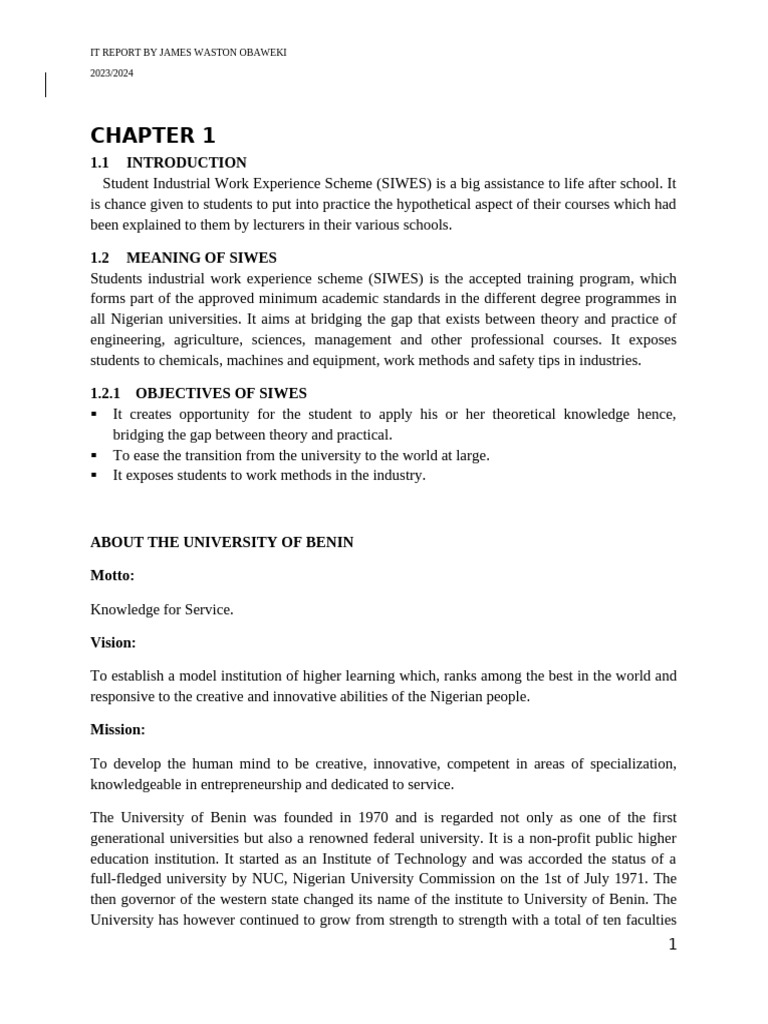 IT REPORT BY JAMES WASTON OBAWEKI

2023/2024

CHAPTER 1

1.1 INTRODUCTION

Student Industrial Work Experience Scheme (SIWES) is a big assistance to life after school. It is chance given to students to put into practice the hypothetical aspect of their courses which had been explained to them by lecturers in their various schools.

1.2 MEANING OF SIWES

Students industrial work experience scheme (SIWES) is the accepted training program, which forms part of the approved minimum academic standards in the different degree programmes in all Nigerian universities. It aims at bridging the gap that exists between theory and practice of engineering, agriculture, sciences, management and other professional courses. It exposes students to chemicals, machines and equipment, work methods and safety tips in industries.

1.2.1 OBJECTIVES OF SIWES

▪ It creates opportunity for the student to apply his or her theoretical knowledge hence, bridging the gap between theory and practical.
▪ To ease the transition from the university to the world at large.
▪ It exposes students to work methods in the industry.

ABOUT THE UNIVERSITY OF BENIN

Motto:

Knowledge for Service.

Vision:

To establish a model institution of higher learning which, ranks among the best in the world and responsive to the creative and innovative abilities of the Nigerian people.

Mission:

To develop the human mind to be creative, innovative, competent in areas of specialization, knowledgeable in entrepreneurship and dedicated to service.

The University of Benin was founded in 1970 and is regarded not only as one of the first generational universities but also a renowned federal university. It is a non-profit public higher education institution. It started as an Institute of Technology and was accorded the status of a full-fledged university by NUC, Nigerian University Commission on the 1st of July 1971. The then governor of the western state changed its name of the institute to University of Benin. The University has however continued to grow from strength to strength with a total of ten faculties

1